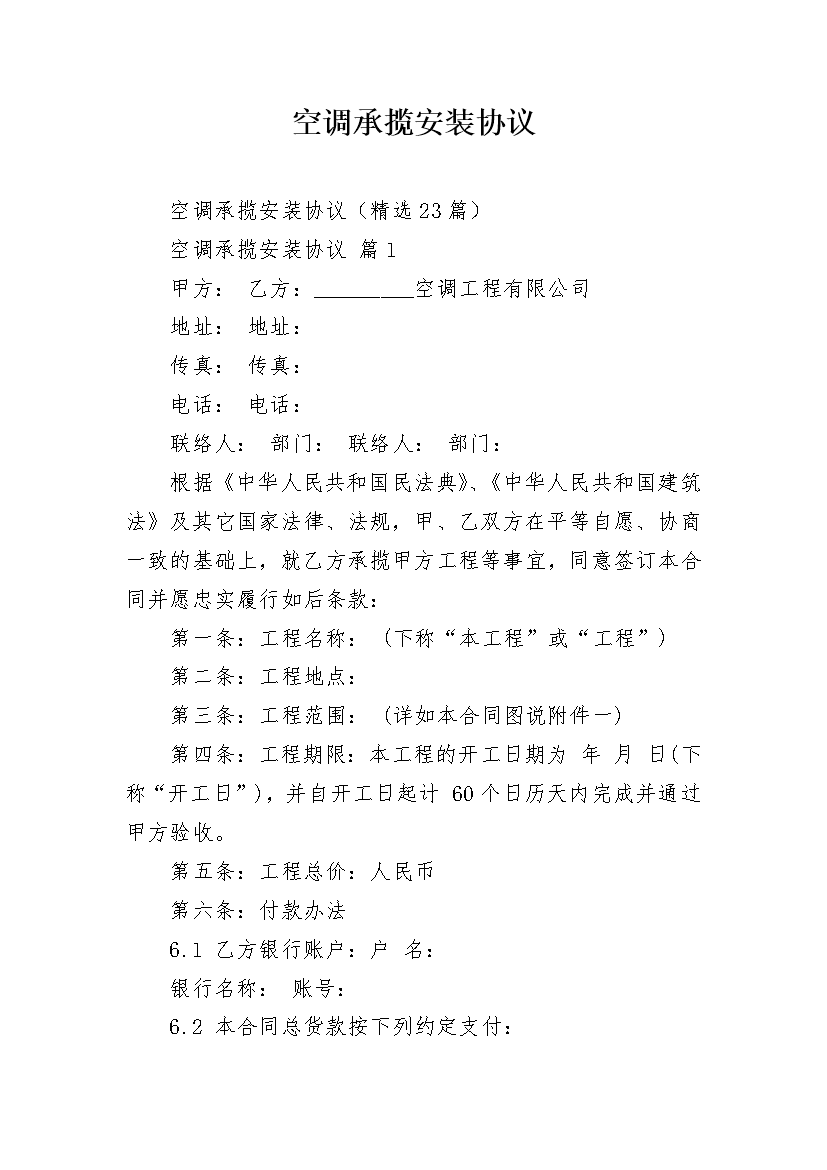 空调承揽安装协议

空调承揽安装协议（精选23篇）

空调承揽安装协议 篇1

甲方： 乙方：_________空调工程有限公司

地址： 地址：

传真： 传真：

电话： 电话：

联络人： 部门： 联络人： 部门：

根据《中华人民共和国民法典》、《中华人民共和国建筑法》及其它国家法律、法规，甲、乙双方在平等自愿、协商一致的基础上，就乙方承揽甲方工程等事宜，同意签订本合同并愿忠实履行如后条款：

第一条：工程名称： （下称“本工程”或“工程”）

第二条：工程地点：

第三条：工程范围： （详如本合同图说附件一）

第四条：工程期限：本工程的开工日期为 年 月 日(下称“开工日”)，并自开工日起计 60个日历天内完成并通过甲方验收。

第五条：工程总价：人民币

第六条：付款办法

6.1 乙方银行账户：户 名：

银行名称： 账号：

6.2 本合同总货款按下列约定支付：